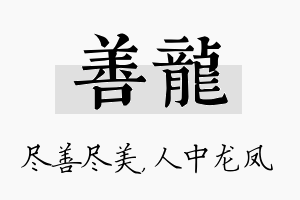 善龍

尽善尽美，人中龙凤